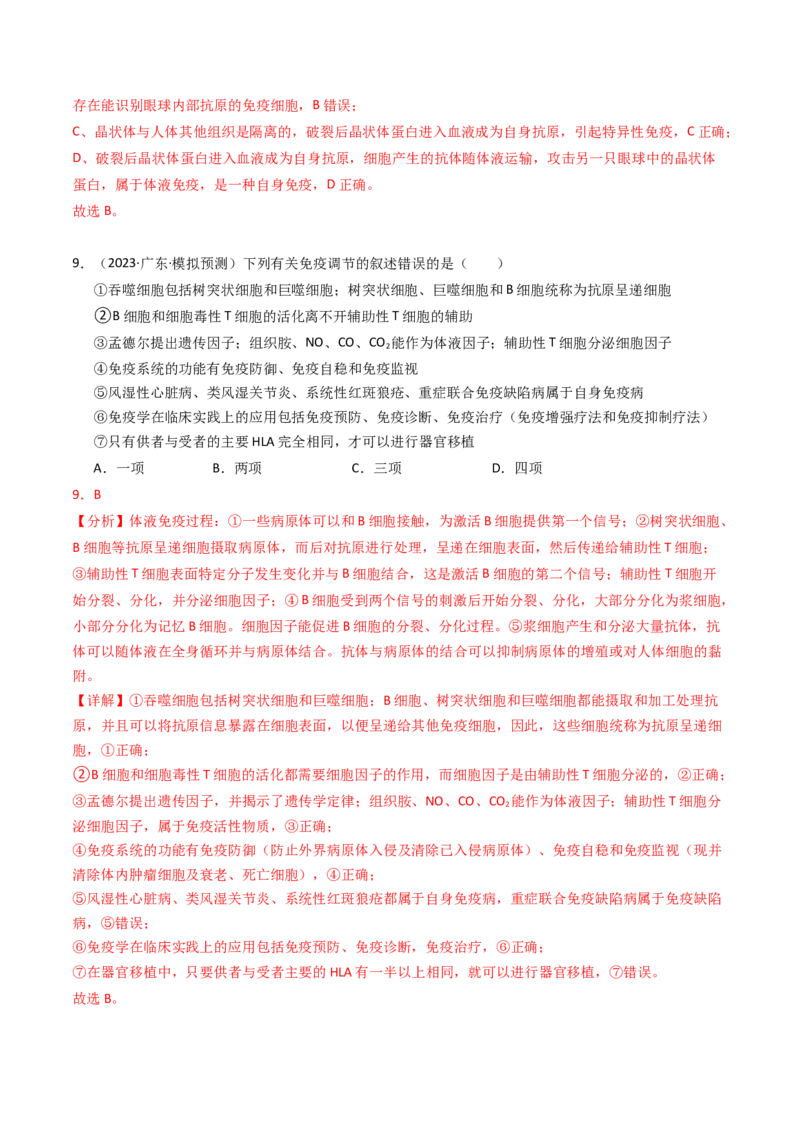 存在能识别眼球内部抗原的免疫细胞，B 错误；
C、晶状体与人体其他组织是隔离的，破裂后晶状体蛋白进入血液成为自身抗原，引起特异性免疫，C 正确；
D、破裂后晶状体蛋白进入血液成为自身抗原，细胞产生的抗体随体液运输，攻击另一只眼球中的晶状体蛋白，属于体液免疫，是一种自身免疫，D 正确。
故选 B。

9．（2023·广东·模拟预测）下列有关免疫调节的叙述错误的是（　　）
①吞噬细胞包括树突状细胞和巨噬细胞；树突状细胞、巨噬细胞和 B 细胞统称为抗原呈递细胞
②B 细胞和细胞毒性 T 细胞的活化离不开辅助性 T 细胞的辅助
③孟德尔提出遗传因子；组织胺、NO、CO、$CO_2$能作为体液因子；辅助性 T 细胞分泌细胞因子
④免疫系统的功能有免疫防御、免疫自稳和免疫监视
⑤风湿性心脏病、类风湿关节炎、系统性红斑狼疮、重症联合免疫缺陷病属于自身免疫病
⑥免疫学在临床实践上的应用包括免疫预防、免疫诊断、免疫治疗（免疫增强疗法和免疫抑制疗法）
⑦只有供者与受者的主要 HLA 完全相同，才可以进行器官移植
A．一项　　B．两项　　C．三项　　D．四项
9．B
【分析】体液免疫过程：①一些病原体可以和 B 细胞接触，为激活 B 细胞提供第一个信号；②树突状细胞、B 细胞等抗原呈递细胞摄取病原体，而后对抗原进行处理，呈递在细胞表面，然后传递给辅助性 T 细胞；③辅助性 T 细胞表面特定分子发生变化并与 B 细胞结合，这是激活 B 细胞的第二个信号；辅助性 T 细胞开始分裂、分化，并分泌细胞因子；④B 细胞受到两个信号的刺激后开始分裂、分化，大部分分化为浆细胞，小部分分化为记忆 B 细胞。细胞因子能促进 B 细胞的分裂、分化过程。⑤浆细胞产生和分泌大量抗体，抗体可以随体液在全身循环并与病原体结合。抗体与病原体的结合可以抑制病原体的增殖或对人体细胞的黏附。
【详解】①吞噬细胞包括树突状细胞和巨噬细胞；B 细胞、树突状细胞和巨噬细胞都能摄取和加工处理抗原，并且可以将抗原信息暴露在细胞表面，以便呈递给其他免疫细胞，因此，这些细胞统称为抗原呈递细胞，①正确；
②B 细胞和细胞毒性 T 细胞的活化都需要细胞因子的作用，而细胞因子是由辅助性 T 细胞分泌的，②正确；
③孟德尔提出遗传因子，并揭示了遗传学定律；组织胺、NO、CO、$CO_2$能作为体液因子；辅助性 T 细胞分泌细胞因子，属于免疫活性物质，③正确；
④免疫系统的功能有免疫防御（防止外界病原体入侵及清除已入侵病原体）、免疫自稳和免疫监视（现并清除体内肿瘤细胞及衰老、死亡细胞），④正确；
⑤风湿性心脏病、类风湿关节炎、系统性红斑狼疮都属于自身免疫病，重症联合免疫缺陷病属于免疫缺陷病，⑤错误；
⑥免疫学在临床实践上的应用包括免疫预防、免疫诊断，免疫治疗，⑥正确；
⑦在器官移植中，只要供者与受者主要的 HLA 有一半以上相同，就可以进行器官移植，⑦错误。
故选 B。